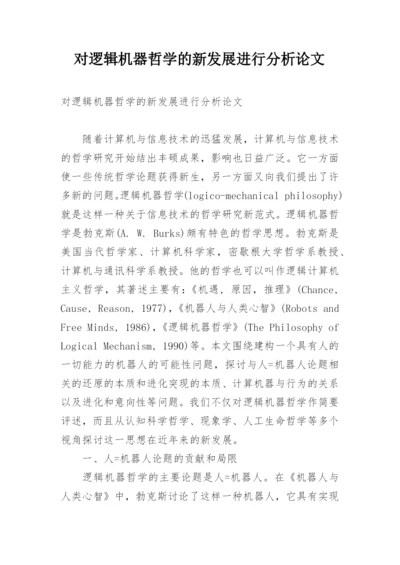 对逻辑机器哲学的新发展进行分析论文

对逻辑机器哲学的新发展进行分析论文

随着计算机与信息技术的迅猛发展，计算机与信息技术的哲学研究开始结出丰硕成果，影响也日益广泛。它一方面使一些传统哲学论题获得新生，另一方面又向我们提出了许多新的问题。逻辑机器哲学(logico-mechanical philosophy)就是这样一种关于信息技术的哲学研究新范式。逻辑机器哲学是勃克斯(A. W. Burks)颇有特色的哲学思想。勃克斯是美国当代哲学家、计算机科学家，密歇根大学哲学系教授、计算机与通讯科学系教授。他的哲学也可以叫作逻辑计算机主义哲学，其著述主要有：《机遇，原因，推理》(Chance, Cause, Reason, 1977)，《机器人与人类心智》(Robots and Free Minds, 1986)，《逻辑机器哲学》(The Philosophy of Logical Mechanism, 1990)等。本文围绕建构一个具有人的一切能力的机器人的可能性问题，探讨与人=机器人论题相关的还原的本质和进化突现的本质、计算机器与行为的关系以及进化和意向性等问题。我们不仅对逻辑机器哲学作简要评述，而且从认知科学哲学、现象学、人工生命哲学等多个视角探讨这一思想在近年来的新发展。

一、人=机器人论题的贡献和局限

逻辑机器哲学的主要论题是人=机器人。在《机器人与人类心智》中，勃克斯讨论了这样一种机器人，它具有实现